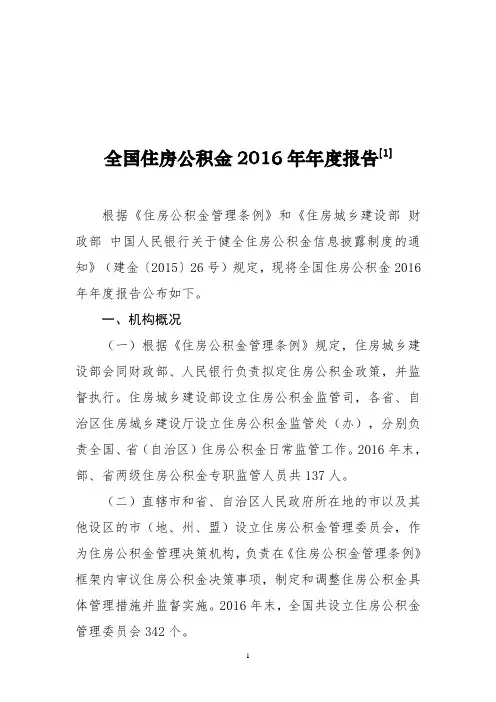 全国住房公积金 2016 年年度报告[1]

根据《住房公积金管理条例》和《住房城乡建设部 财政部 中国人民银行关于健全住房公积金信息披露制度的通知》（建金〔2015〕26 号）规定，现将全国住房公积金 2016 年年度报告公布如下。

一、机构概况

（一）根据《住房公积金管理条例》规定，住房城乡建设部会同财政部、人民银行负责拟定住房公积金政策，并监督执行。住房城乡建设部设立住房公积金监管司，各省、自治区住房城乡建设厅设立住房公积金监管处（办），分别负责全国、省（自治区）住房公积金日常监管工作。2016 年末，部、省两级住房公积金专职监管人员共 137 人。

（二）直辖市和省、自治区人民政府所在地的市以及其他设区的市（地、州、盟）设立住房公积金管理委员会，作为住房公积金管理决策机构，负责在《住房公积金管理条例》框架内审议住房公积金决策事项，制定和调整住房公积金具体管理措施并监督实施。2016 年末，全国共设立住房公积金管理委员会 342 个。

1